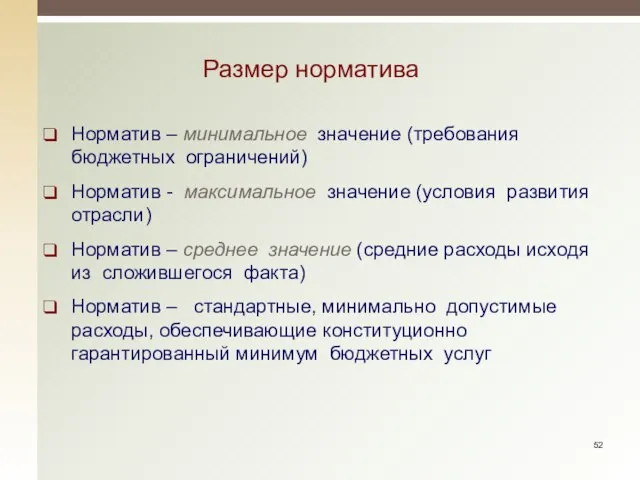 Размер норматива

❑ Норматив – минимальное значение (требования бюджетных ограничений)

❑ Норматив - максимальное значение (условия развития отрасли)

❑ Норматив – среднее значение (средние расходы исходя из сложившегося факта)

❑ Норматив – стандартные, минимально допустимые расходы, обеспечивающие конституционно гарантированный минимум бюджетных услуг

52